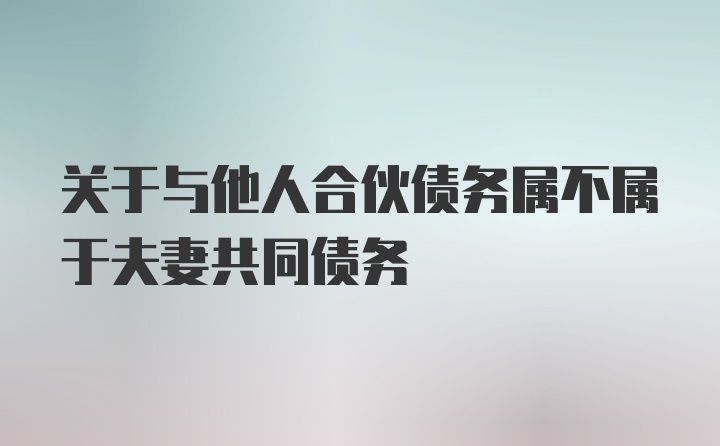 关于与他人合伙债务属不属于夫妻共同债务